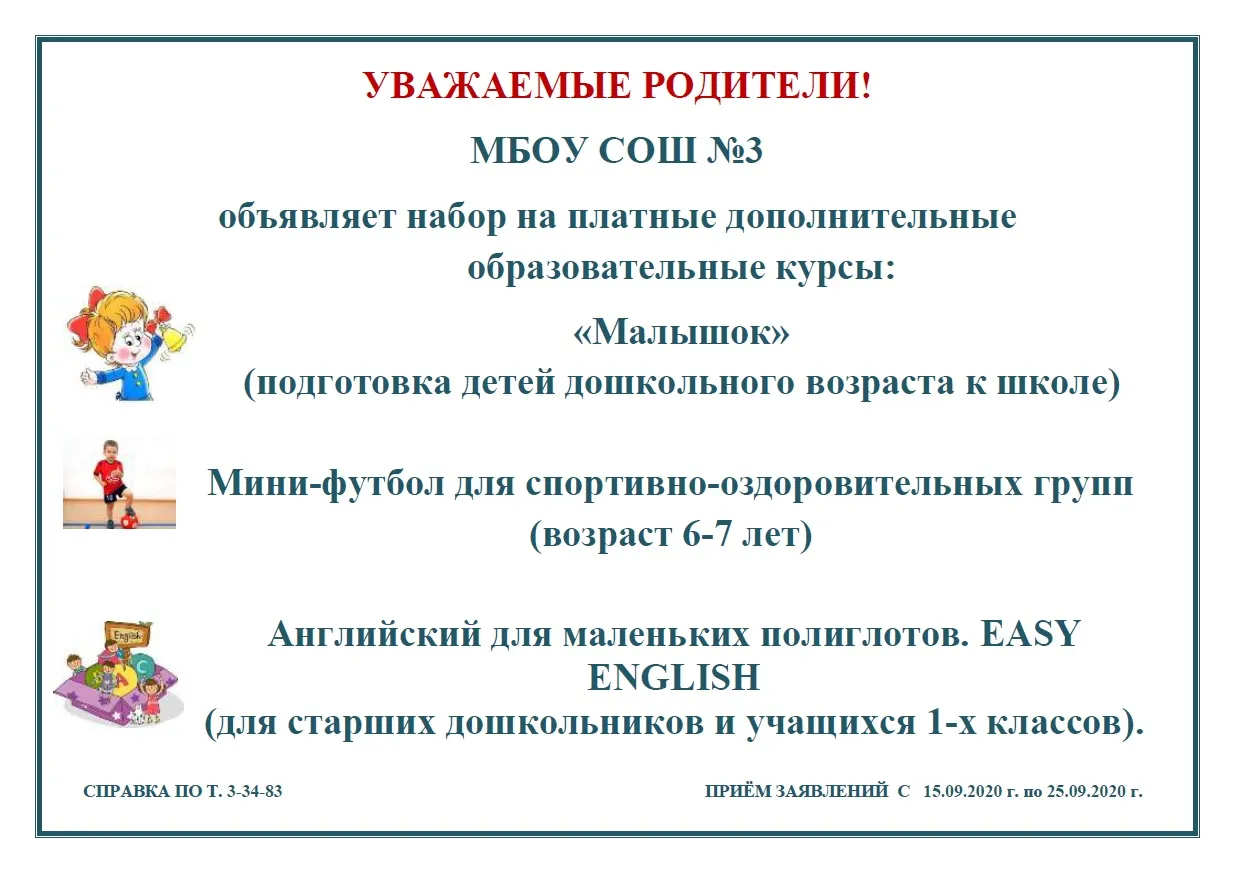 УВАЖАЕМЫЕ РОДИТЕЛИ!

МБОУ СОШ №3

объявляет набор на платные дополнительные образовательные курсы:

«Малышок»
(подготовка детей дошкольного возраста к школе)

Мини-футбол для спортивно-оздоровительных групп
(возраст 6-7 лет)

English

Английский для маленьких полиглотов. EASY ENGLISH
(для старших дошкольников и учащихся 1-х классов).

СПРАВКА ПО Т. 3-34-83

ПРИЁМ ЗАЯВЛЕНИЙ С 15.09.2020 г. по 25.09.2020 г.